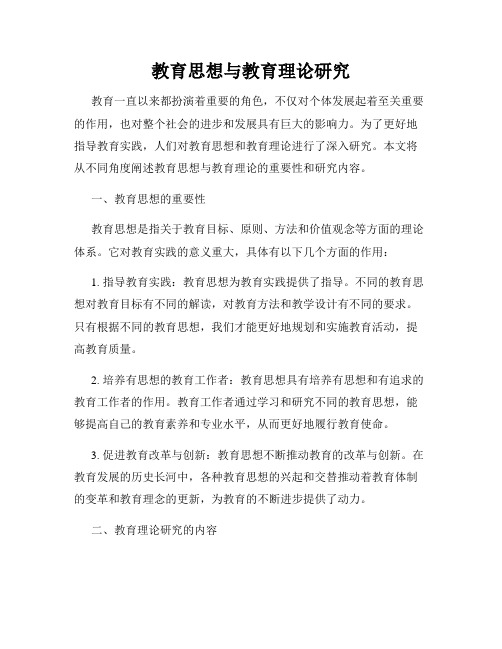 教育思想与教育理论研究

教育一直以来都扮演着重要的角色，不仅对个体发展起着至关重要的作用，也对整个社会的进步和发展具有巨大的影响力。为了更好地指导教育实践，人们对教育思想和教育理论进行了深入研究。本文将从不同角度阐述教育思想与教育理论的重要性和研究内容。

一、教育思想的重要性

教育思想是指关于教育目标、原则、方法和价值观念等方面的理论体系。它对教育实践的意义重大，具体有以下几个方面的作用：

1. 指导教育实践：教育思想为教育实践提供了指导。不同的教育思想对教育目标有不同的解读，对教育方法和教学设计有不同的要求。只有根据不同的教育思想，我们才能更好地规划和实施教育活动，提高教育质量。

2. 培养有思想的教育工作者：教育思想具有培养有思想和有追求的教育工作者的作用。教育工作者通过学习和研究不同的教育思想，能够提高自己的教育素养和专业水平，从而更好地履行教育使命。

3. 促进教育改革与创新：教育思想不断推动教育的改革与创新。在教育发展的历史长河中，各种教育思想的兴起和交替推动着教育体制的变革和教育理念的更新，为教育的不断进步提供了动力。

二、教育理论研究的内容